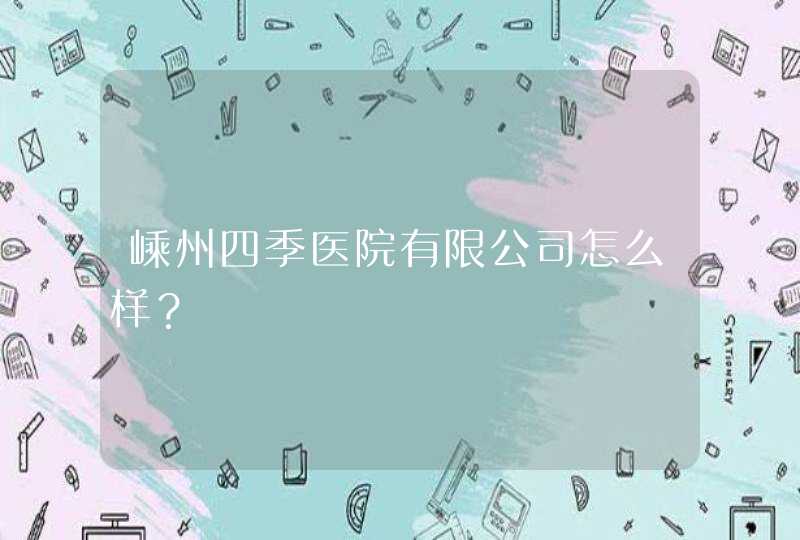 嵊州四季医院有限公司怎么样？

STATIONERY